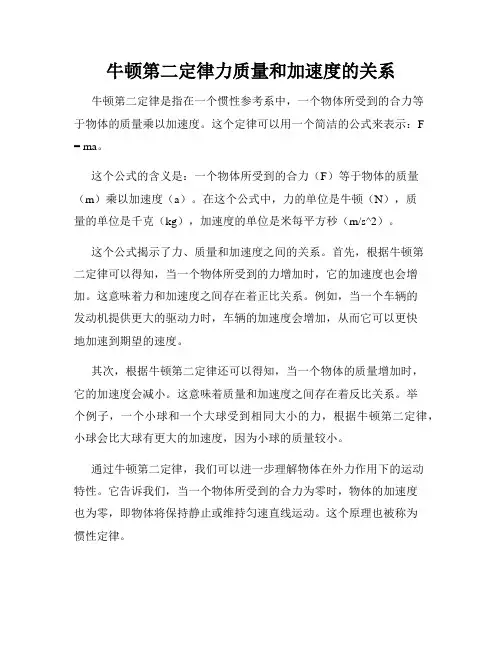 牛顿第二定律力质量和加速度的关系

牛顿第二定律是指在一个惯性参考系中，一个物体所受到的合力等于物体的质量乘以加速度。这个定律可以用一个简洁的公式来表示：F = ma。

这个公式的含义是：一个物体所受到的合力（F）等于物体的质量（m）乘以加速度（a）。在这个公式中，力的单位是牛顿（N），质量的单位是千克（kg），加速度的单位是米每平方秒（m/s^2）。

这个公式揭示了力、质量和加速度之间的关系。首先，根据牛顿第二定律可以得知，当一个物体所受到的力增加时，它的加速度也会增加。这意味着力和加速度之间存在着正比关系。例如，当一个车辆的发动机提供更大的驱动力时，车辆的加速度会增加，从而它可以更快地加速到期望的速度。

其次，根据牛顿第二定律还可以得知，当一个物体的质量增加时，它的加速度会减小。这意味着质量和加速度之间存在着反比关系。举个例子，一个小球和一个大球受到相同大小的力，根据牛顿第二定律，小球会比大球有更大的加速度，因为小球的质量较小。

通过牛顿第二定律，我们可以进一步理解物体在外力作用下的运动特性。它告诉我们，当一个物体所受到的合力为零时，物体的加速度也为零，即物体将保持静止或维持匀速直线运动。这个原理也被称为惯性定律。